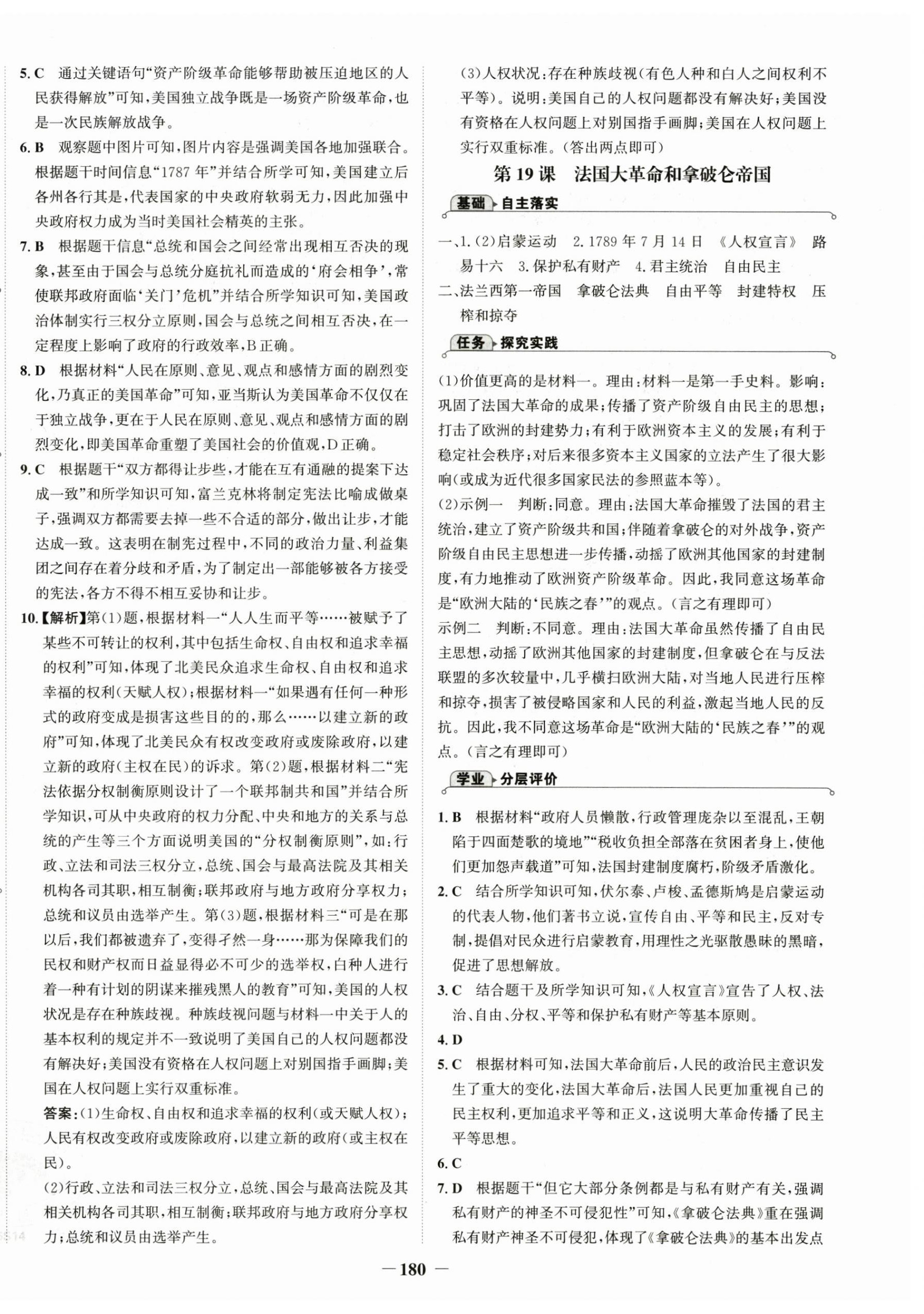 5. C 通过关键语句“资产阶级革命能够帮助被压迫地区的人民获得解放”可知，美国独立战争既是一场资产阶级革命，也是一次民族解放战争。

6. B 观察题中图片可知，图片内容是强调美国各地加强联合。根据题干时间信息“1787 年”并结合所学可知，美国建立后各州各行其是，代表国家的中央政府软弱无力，因此加强中央政府权力成为当时美国社会精英的主张。

7. B 根据题干信息“总统和国会之间经常出现相互否决的现象，甚至由于国会与总统分庭抗礼而造成的‘府会相争’，常使联邦政府面临‘关门’危机”并结合所学知识可知，美国政治体制实行三权分立原则，国会与总统之间相互否决，在一定程度上影响了政府的行政效率，B 正确。

8. D 根据材料“人民在原则、意见、观点和感情方面的剧烈变化，乃真正的美国革命”可知，亚当斯认为美国革命不仅仅在于独立战争，更在于人民在原则、意见、观点和感情方面的剧烈变化，即美国革命重塑了美国社会的价值观，D 正确。

9. C 根据题干“双方都得让步些，才能在互有通融的提案下达成一致”和所学知识可知，富兰克林将制定宪法比喻成做桌子，强调双方都需要去掉一些不合适的部分，做出让步，才能达成一致。这表明在制宪过程中，不同的政治力量、利益集团之间存在着分歧和矛盾，为了制定出一部能够被各方接受的宪法，各方不得不相互妥协和让步。

10.【解析】第(1)题，根据材料一“人人生而平等……被赋予了某些不可转让的权利，其中包括生命权、自由权和追求幸福的权利”可知，体现了北美民众追求生命权、自由权和追求幸福的权利(天赋人权)；根据材料一“如果遇有任何一种形式的政府变成是损害这些目的的，那么……以建立新的政府”可知，体现了北美民众有权改变政府或废除政府，以建立新的政府(主权在民)的诉求。第(2)题，根据材料二“宪法依据分权制衡原则设计了一个联邦制共和国”并结合所学知识，可从中央政府的权力分配、中央和地方的关系与总统的产生等三个方面说明美国的“分权制衡原则”，如：行政、立法和司法三权分立，总统、国会与最高法院及其相关机构各司其职，相互制衡；联邦政府与地方政府分享权力；总统和议员由选举产生。第(3)题，根据材料三“可是在那以后，我们都被遗弃了，变得孑然一身……那为保障我们的民权和财产权而日益显得必不可少的选举权，白种人进行着一种有计划的阴谋来摧残黑人的教育”可知，美国的人权状况是存在种族歧视。种族歧视问题与材料一中关于人的基本权利的规定并不一致说明了美国自己的人权问题都没有解决好；美国没有资格在人权问题上对别国指手画脚；美国在人权问题上实行双重标准。

答案：(1)生命权、自由权和追求幸福的权利(或天赋人权)；人民有权改变政府或废除政府，以建立新的政府(或主权在民)。

(2)行政、立法和司法三权分立，总统、国会与最高法院及其相关机构各司其职，相互制衡；联邦政府与地方政府分享权力；总统和议员由选举产生。

(3)人权状况：存在种族歧视(有色人种和白人之间权利不平等)。说明：美国自己的人权问题都没有解决好；美国没有资格在人权问题上对别国指手画脚；美国在人权问题上实行双重标准。(答出两点即可)

第 19 课　法国大革命和拿破仑帝国

基础 自主落实

一、1.(2)启蒙运动　2. 1789 年 7 月 14 日　《人权宣言》　路易十六　3. 保护私有财产　4. 君主统治　自由民主

二、法兰西第一帝国　拿破仑法典　自由平等　封建特权　压榨和掠夺

任务 探究实践

(1)价值更高的是材料一。理由：材料一是第一手史料。影响：巩固了法国大革命的成果；传播了资产阶级自由民主的思想；打击了欧洲的封建势力；有利于欧洲资本主义的发展；有利于稳定社会秩序；对后来很多资本主义国家的立法产生了很大影响(或成为近代很多国家民法的参照蓝本等)。

(2)示例一　判断：同意。理由：法国大革命摧毁了法国的君主统治，建立了资产阶级共和国；伴随着拿破仑的对外战争，资产阶级自由民主思想进一步传播，动摇了欧洲其他国家的封建制度，有力地推动了欧洲资产阶级革命。因此，我同意这场革命是“欧洲大陆的‘民族之春’”的观点。(言之有理即可)

示例二　判断：不同意。理由：法国大革命虽然传播了自由民主思想，动摇了欧洲其他国家的封建制度，但拿破仑在与反法联盟的多次较量中，几乎横扫欧洲大陆，对当地人民进行压榨和掠夺，损害了被侵略国家和人民的利益，激起当地人民的反抗。因此，我不同意这场革命是“欧洲大陆的‘民族之春’”的观点。(言之有理即可)

学业 分层评价

1. B 根据材料“政府人员懒散，行政管理庞杂以至混乱，王朝陷于四面楚歌的境地”“税收负担全部落在贫困者身上，使他们更加怨声载道”可知，法国封建制度腐朽，阶级矛盾激化。

2. C 结合所学知识可知，伏尔泰、卢梭、孟德斯鸠是启蒙运动的代表人物，他们著书立说，宣传自由、平等和民主，反对专制，提倡对民众进行启蒙教育，用理性之光驱散愚昧的黑暗，促进了思想解放。

3. C 结合题干及所学知识可知，《人权宣言》宣告了人权、法治、自由、分权、平等和保护私有财产等基本原则。

4. D

5. C 根据材料可知，法国大革命前后，人民的政治民主意识发生了重大的变化，法国大革命后，法国人民更加重视自己的民主权利，更加追求平等和正义，这说明大革命传播了民主平等思想。

6. C

7. D 根据题干“但它大部分条例都是与私有财产有关，强调私有财产的神圣不可侵犯性”可知，《拿破仑法典》重在强调私有财产神圣不可侵犯，体现了《拿破仑法典》的基本出发点

— 180 —